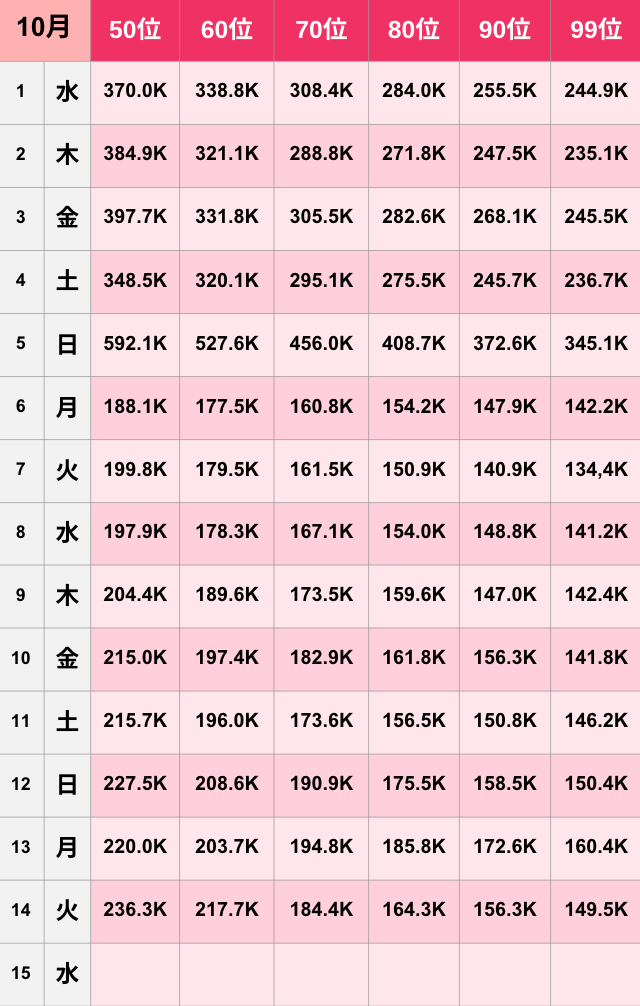 | 10月 | | 50位 | 60位 | 70位 | 80位 | 90位 | 99位 |
|---|---|---|---|---|---|---|---|
| 1 | 水 | 370.0K | 338.8K | 308.4K | 284.0K | 255.5K | 244.9K |
| 2 | 木 | 384.9K | 321.1K | 288.8K | 271.8K | 247.5K | 235.1K |
| 3 | 金 | 397.7K | 331.8K | 305.5K | 282.6K | 268.1K | 245.5K |
| 4 | 土 | 348.5K | 320.1K | 295.1K | 275.5K | 245.7K | 236.7K |
| 5 | 日 | 592.1K | 527.6K | 456.0K | 408.7K | 372.6K | 345.1K |
| 6 | 月 | 188.1K | 177.5K | 160.8K | 154.2K | 147.9K | 142.2K |
| 7 | 火 | 199.8K | 179.5K | 161.5K | 150.9K | 140.9K | 134,4K |
| 8 | 水 | 197.9K | 178.3K | 167.1K | 154.0K | 148.8K | 141.2K |
| 9 | 木 | 204.4K | 189.6K | 173.5K | 159.6K | 147.0K | 142.4K |
| 10 | 金 | 215.0K | 197.4K | 182.9K | 161.8K | 156.3K | 141.8K |
| 11 | 土 | 215.7K | 196.0K | 173.6K | 156.5K | 150.8K | 146.2K |
| 12 | 日 | 227.5K | 208.6K | 190.9K | 175.5K | 158.5K | 150.4K |
| 13 | 月 | 220.0K | 203.7K | 194.8K | 185.8K | 172.6K | 160.4K |
| 14 | 火 | 236.3K | 217.7K | 184.4K | 164.3K | 156.3K | 149.5K |
| 15 | 水 | | | | | | |